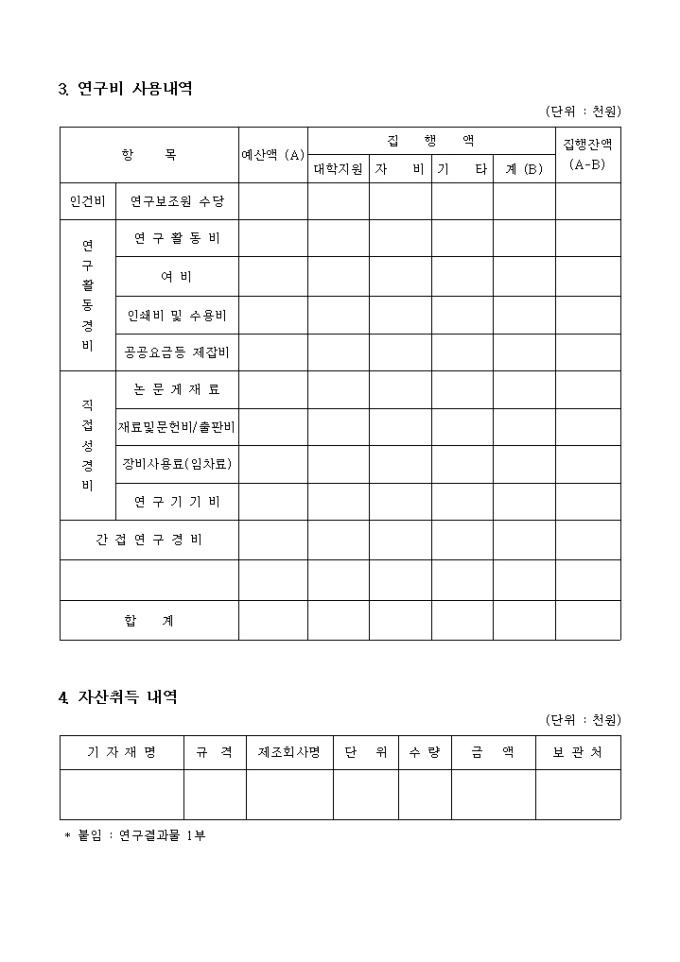 3. 연구비 사용내역

(단위 : 천원)

| 항 목 | | 예산액 (A) | 집 행 액 | | | | 집행잔액 (A-B) |
|---|---|---|---|---|---|---|---|
| | | | 대학지원 | 자 비 | 기 타 | 계 (B) | |
| 인건비 | 연구보조원 수당 | | | | | | |
| 연구활동경비 | 연 구 활 동 비 | | | | | | |
| | 여 비 | | | | | | |
| | 인쇄비 및 수용비 | | | | | | |
| | 공공요금등 제잡비 | | | | | | |
| 직접성경비 | 논 문 게 재 료 | | | | | | |
| | 재료및문헌비/출판비 | | | | | | |
| | 장비사용료(임차료) | | | | | | |
| | 연 구 기 기 비 | | | | | | |
| 간 접 연 구 경 비 | | | | | | | |
| | | | | | | | |
| 합 계 | | | | | | | |

4. 자산취득 내역

(단위 : 천원)

| 기 자 재 명 | 규 격 | 제조회사명 | 단 위 | 수 량 | 금 액 | 보 관 처 |
|---|---|---|---|---|---|---|
| | | | | | | |

* 붙임 : 연구결과물 1부